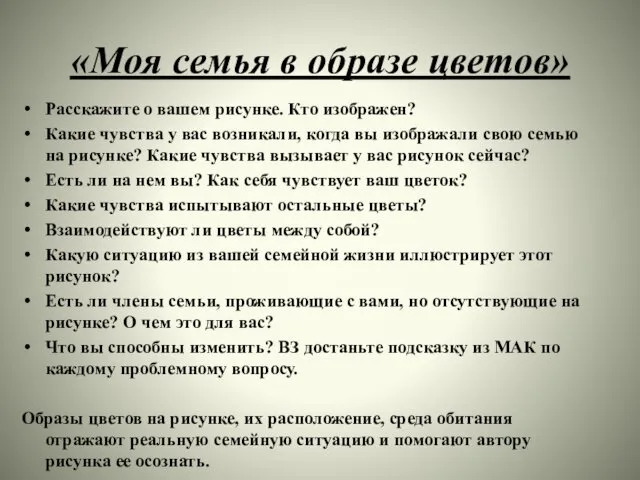 «Моя семья в образе цветов»

• Расскажите о вашем рисунке. Кто изображен?
• Какие чувства у вас возникали, когда вы изображали свою семью на рисунке? Какие чувства вызывает у вас рисунок сейчас?
• Есть ли на нем вы? Как себя чувствует ваш цветок?
• Какие чувства испытывают остальные цветы?
• Взаимодействуют ли цветы между собой?
• Какую ситуацию из вашей семейной жизни иллюстрирует этот рисунок?
• Есть ли члены семьи, проживающие с вами, но отсутствующие на рисунке? О чем это для вас?
• Что вы способны изменить? ВЗ достаньте подсказку из МАК по каждому проблемному вопросу.

Образы цветов на рисунке, их расположение, среда обитания отражают реальную семейную ситуацию и помогают автору рисунка ее осознать.